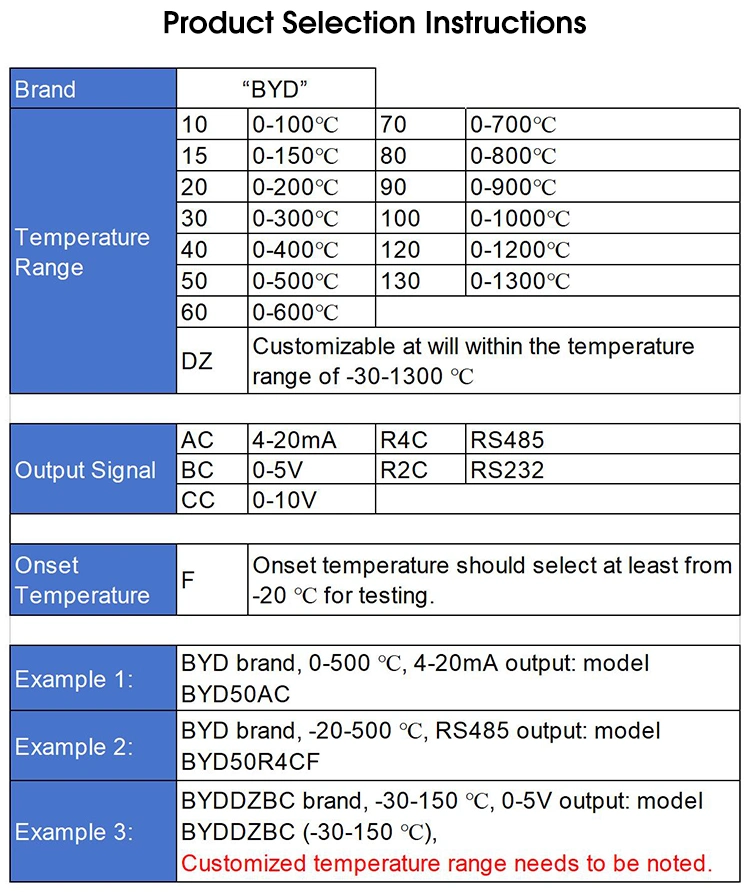 Product Selection Instructions

| Brand | "BYD" | | | |
|---|---|---|---|---|
| Temperature Range | 10 | 0-100℃ | 70 | 0-700℃ |
| | 15 | 0-150℃ | 80 | 0-800℃ |
| | 20 | 0-200℃ | 90 | 0-900℃ |
| | 30 | 0-300℃ | 100 | 0-1000℃ |
| | 40 | 0-400℃ | 120 | 0-1200℃ |
| | 50 | 0-500℃ | 130 | 0-1300℃ |
| | 60 | 0-600℃ | | |
| | DZ | Customizable at will within the temperature range of -30-1300 ℃ | | |

| Output Signal | AC | 4-20mA | R4C | RS485 |
|---|---|---|---|---|
| | BC | 0-5V | R2C | RS232 |
| | CC | 0-10V | | |

| Onset Temperature | F | Onset temperature should select at least from -20 ℃ for testing. |
|---|---|---|

| Example 1: | BYD brand, 0-500 ℃, 4-20mA output: model BYD50AC |
|---|---|
| Example 2: | BYD brand, -20-500 ℃, RS485 output: model BYD50R4CF |
| Example 3: | BYDDZBC brand, -30-150 ℃, 0-5V output: model BYDDZBC (-30-150 ℃), Customized temperature range needs to be noted. |